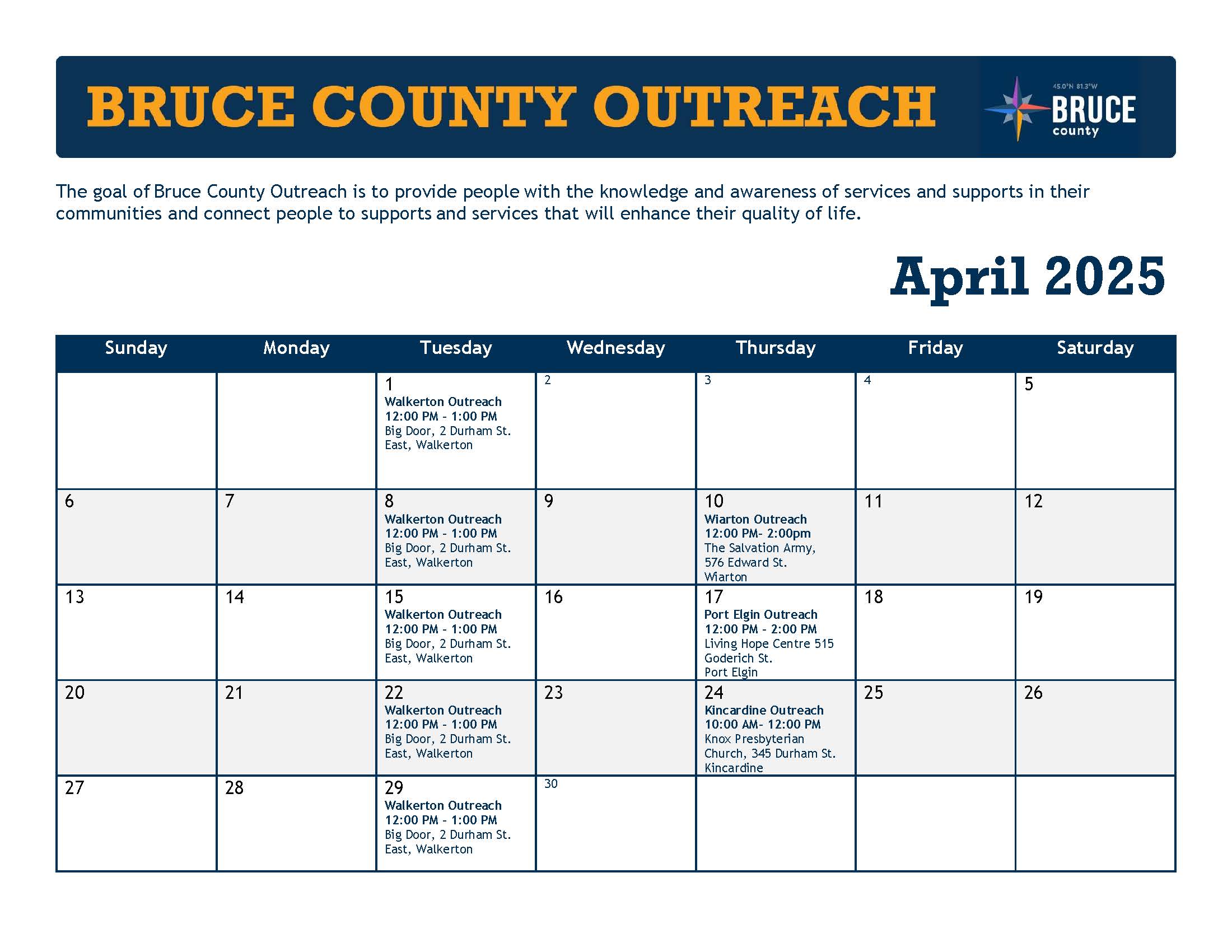 BRUCE COUNTY OUTREACH

45.0°N 81.3°W BRUCE county

The goal of Bruce County Outreach is to provide people with the knowledge and awareness of services and supports in their communities and connect people to supports and services that will enhance their quality of life.

April 2025

| Sunday | Monday | Tuesday | Wednesday | Thursday | Friday | Saturday |
|---|---|---|---|---|---|---|
| | | 1 Walkerton Outreach 12:00 PM - 1:00 PM Big Door, 2 Durham St. East, Walkerton | 2 | 3 | 4 | 5 |
| 6 | 7 | 8 Walkerton Outreach 12:00 PM - 1:00 PM Big Door, 2 Durham St. East, Walkerton | 9 | 10 Wiarton Outreach 12:00 PM- 2:00pm The Salvation Army, 576 Edward St. Wiarton | 11 | 12 |
| 13 | 14 | 15 Walkerton Outreach 12:00 PM - 1:00 PM Big Door, 2 Durham St. East, Walkerton | 16 | 17 Port Elgin Outreach 12:00 PM - 2:00 PM Living Hope Centre 515 Goderich St. Port Elgin | 18 | 19 |
| 20 | 21 | 22 Walkerton Outreach 12:00 PM - 1:00 PM Big Door, 2 Durham St. East, Walkerton | 23 | 24 Kincardine Outreach 10:00 AM- 12:00 PM Knox Presbyterian Church, 345 Durham St. Kincardine | 25 | 26 |
| 27 | 28 | 29 Walkerton Outreach 12:00 PM - 1:00 PM Big Door, 2 Durham St. East, Walkerton | 30 | | | |